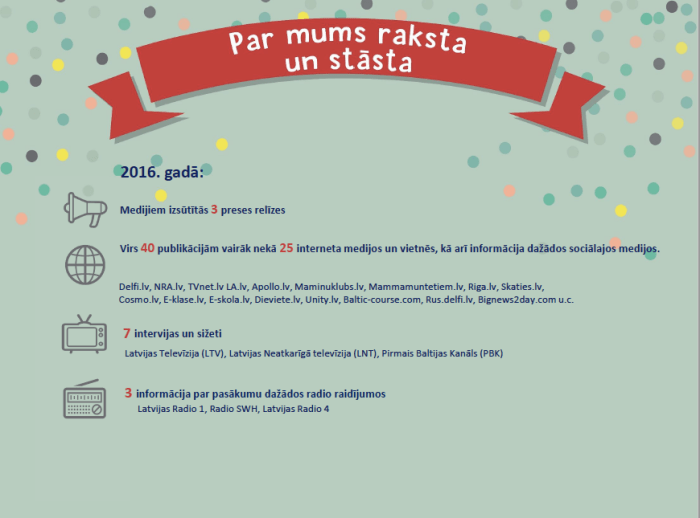 Par mums raksta un stāsta

2016. gadā:

Medijiem izsūtītās 3 preses relīzes

Virs 40 publikācijām vairāk nekā 25 interneta medijos un vietnēs, kā arī informācija dažādos sociālajos medijos.

Delfi.lv, NRA.lv, TVnet.lv LA.lv, Apollo.lv, Maminuklubs.lv, Mammamuntetiem.lv, Riga.lv, Skaties.lv, Cosmo.lv, E-klase.lv, E-skola.lv, Dieviete.lv, Unity.lv, Baltic-course.com, Rus.delfi.lv, Bignews2day.com u.c.

7 intervijas un sižeti
Latvijas Televīzija (LTV), Latvijas Neatkarīgā televīzija (LNT), Pirmais Baltijas Kanāls (PBK)

3 informācija par pasākumu dažādos radio raidījumos
Latvijas Radio 1, Radio SWH, Latvijas Radio 4